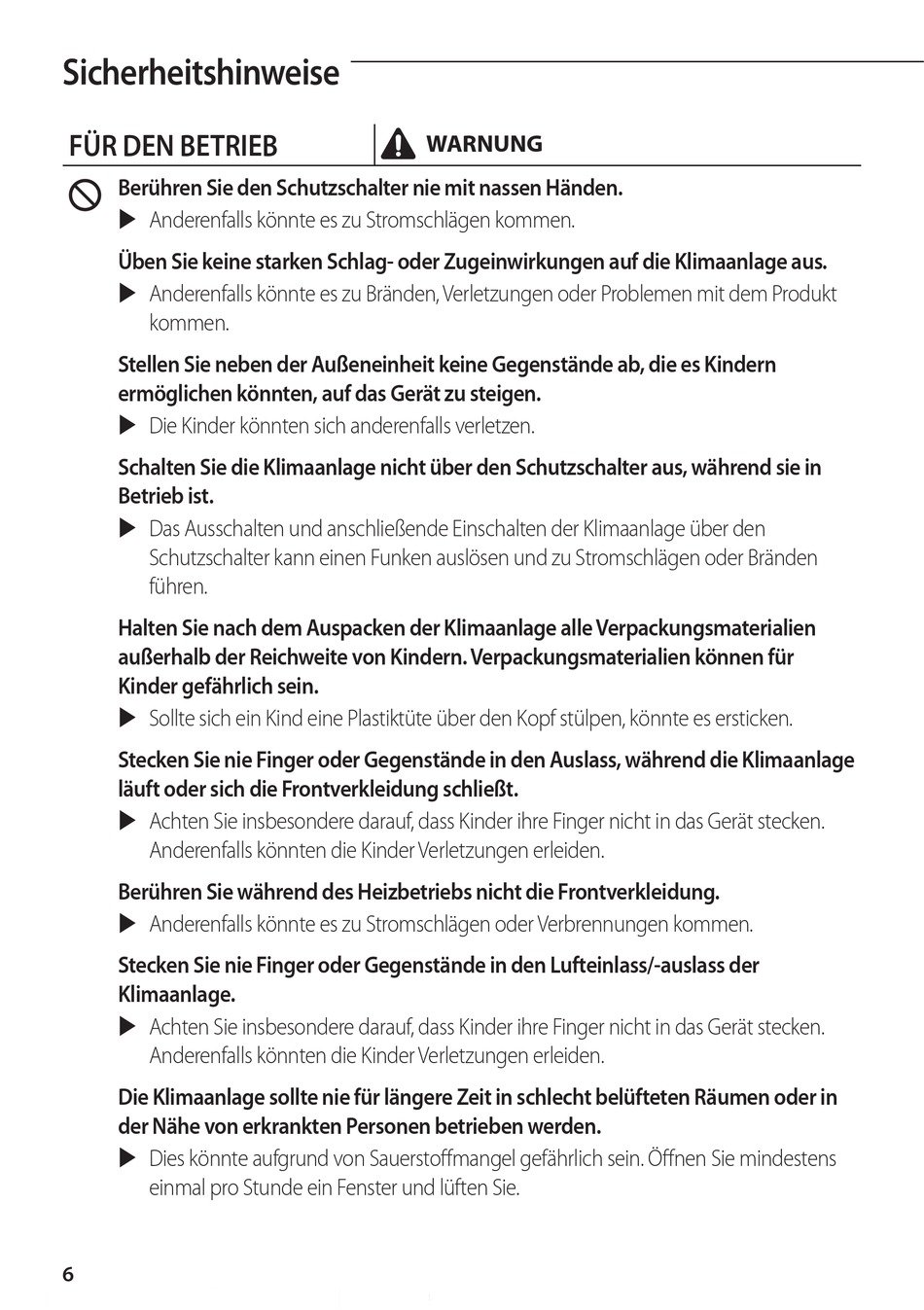 Sicherheitshinweise

FÜR DEN BETRIEB

WARNUNG

Berühren Sie den Schutzschalter nie mit nassen Händen.

▶ Anderenfalls könnte es zu Stromschlägen kommen.

Üben Sie keine starken Schlag- oder Zugeinwirkungen auf die Klimaanlage aus.

▶ Anderenfalls könnte es zu Bränden, Verletzungen oder Problemen mit dem Produkt kommen.

Stellen Sie neben der Außeneinheit keine Gegenstände ab, die es Kindern ermöglichen könnten, auf das Gerät zu steigen.

▶ Die Kinder könnten sich anderenfalls verletzen.

Schalten Sie die Klimaanlage nicht über den Schutzschalter aus, während sie in Betrieb ist.

▶ Das Ausschalten und anschließende Einschalten der Klimaanlage über den Schutzschalter kann einen Funken auslösen und zu Stromschlägen oder Bränden führen.

Halten Sie nach dem Auspacken der Klimaanlage alle Verpackungsmaterialien außerhalb der Reichweite von Kindern. Verpackungsmaterialien können für Kinder gefährlich sein.

▶ Sollte sich ein Kind eine Plastiktüte über den Kopf stülpen, könnte es ersticken.

Stecken Sie nie Finger oder Gegenstände in den Auslass, während die Klimaanlage läuft oder sich die Frontverkleidung schließt.

▶ Achten Sie insbesondere darauf, dass Kinder ihre Finger nicht in das Gerät stecken. Anderenfalls könnten die Kinder Verletzungen erleiden.

Berühren Sie während des Heizbetriebs nicht die Frontverkleidung.

▶ Anderenfalls könnte es zu Stromschlägen oder Verbrennungen kommen.

Stecken Sie nie Finger oder Gegenstände in den Lufteinlass/-auslass der Klimaanlage.

▶ Achten Sie insbesondere darauf, dass Kinder ihre Finger nicht in das Gerät stecken. Anderenfalls könnten die Kinder Verletzungen erleiden.

Die Klimaanlage sollte nie für längere Zeit in schlecht belüfteten Räumen oder in der Nähe von erkrankten Personen betrieben werden.

▶ Dies könnte aufgrund von Sauerstoffmangel gefährlich sein. Öffnen Sie mindestens einmal pro Stunde ein Fenster und lüften Sie.

6